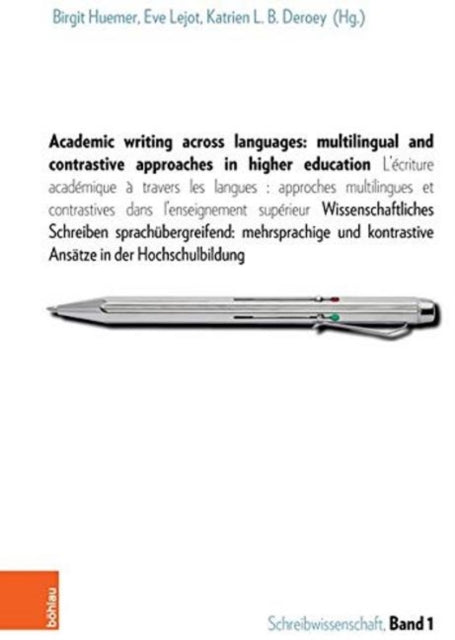 Birgit Huemer, Eve Lejot, Katrien L. B. Deroey (Hg.)

Academic writing across languages: multilingual and contrastive approaches in higher education L'écriture académique à travers les langues : approches multilingues et contrastives dans l'enseignement supérieur Wissenschaftliches Schreiben sprachübergreifend: mehrsprachige und kontrastive Ansätze in der Hochschulbildung

böhlau

Schreibwissenschaft, Band 1